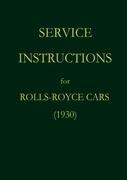 SERVICE INSTRUCTIONS

for

ROLLS-ROYCE CARS

(1930)